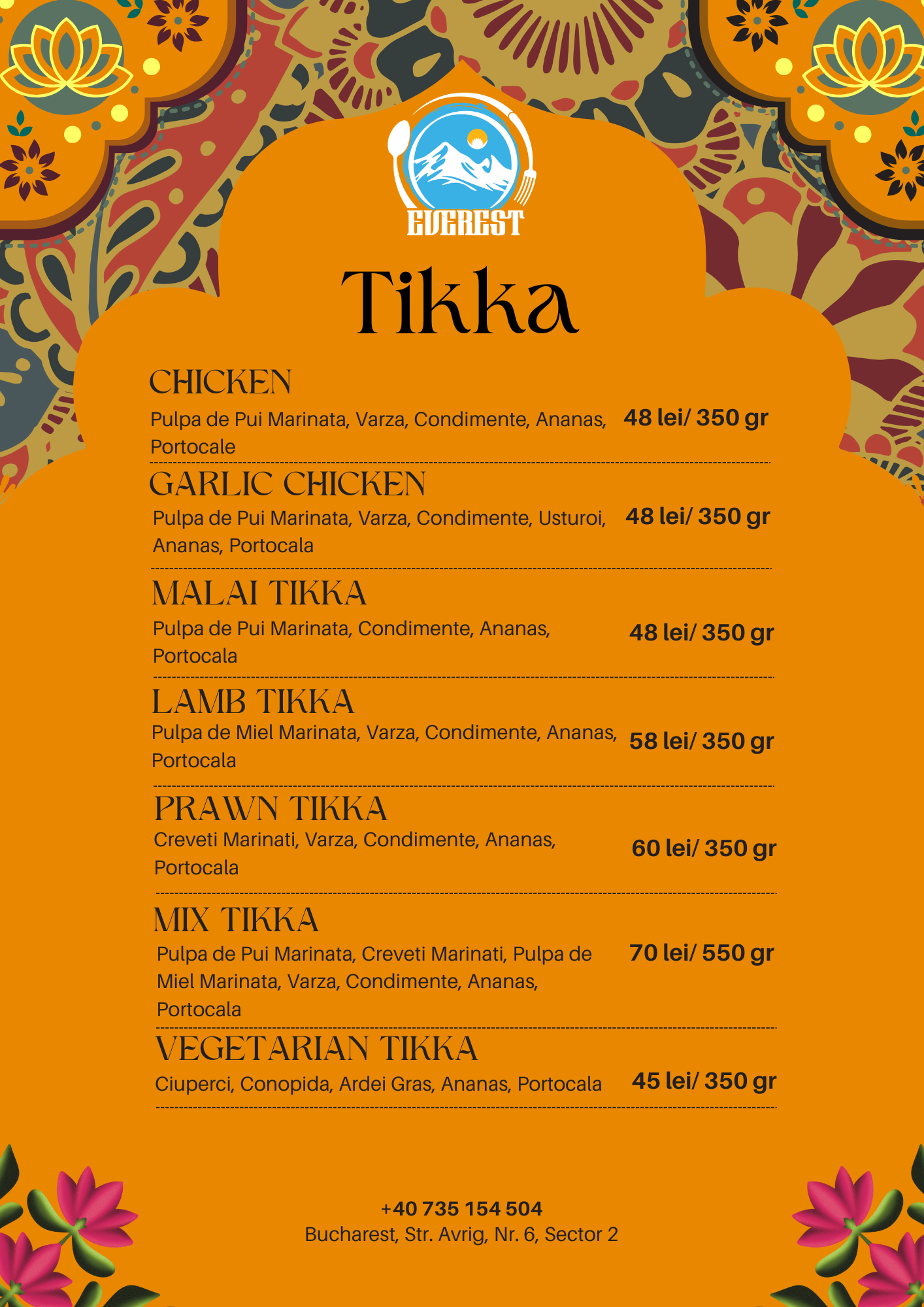 EVEREST

Tikka

CHICKEN
Pulpa de Pui Marinata, Varza, Condimente, Ananas, Portocale
48 lei/ 350 gr

GARLIC CHICKEN
Pulpa de Pui Marinata, Varza, Condimente, Usturoi, Ananas, Portocala
48 lei/ 350 gr

MALAI TIKKA
Pulpa de Pui Marinata, Condimente, Ananas, Portocala
48 lei/ 350 gr

LAMB TIKKA
Pulpa de Miel Marinata, Varza, Condimente, Ananas, Portocala
58 lei/ 350 gr

PRAWN TIKKA
Creveti Marinati, Varza, Condimente, Ananas, Portocala
60 lei/ 350 gr

MIX TIKKA
Pulpa de Pui Marinata, Creveti Marinati, Pulpa de Miel Marinata, Varza, Condimente, Ananas, Portocala
70 lei/ 550 gr

VEGETARIAN TIKKA
Ciuperci, Conopida, Ardei Gras, Ananas, Portocala
45 lei/ 350 gr

+40 735 154 504
Bucharest, Str. Avrig, Nr. 6, Sector 2